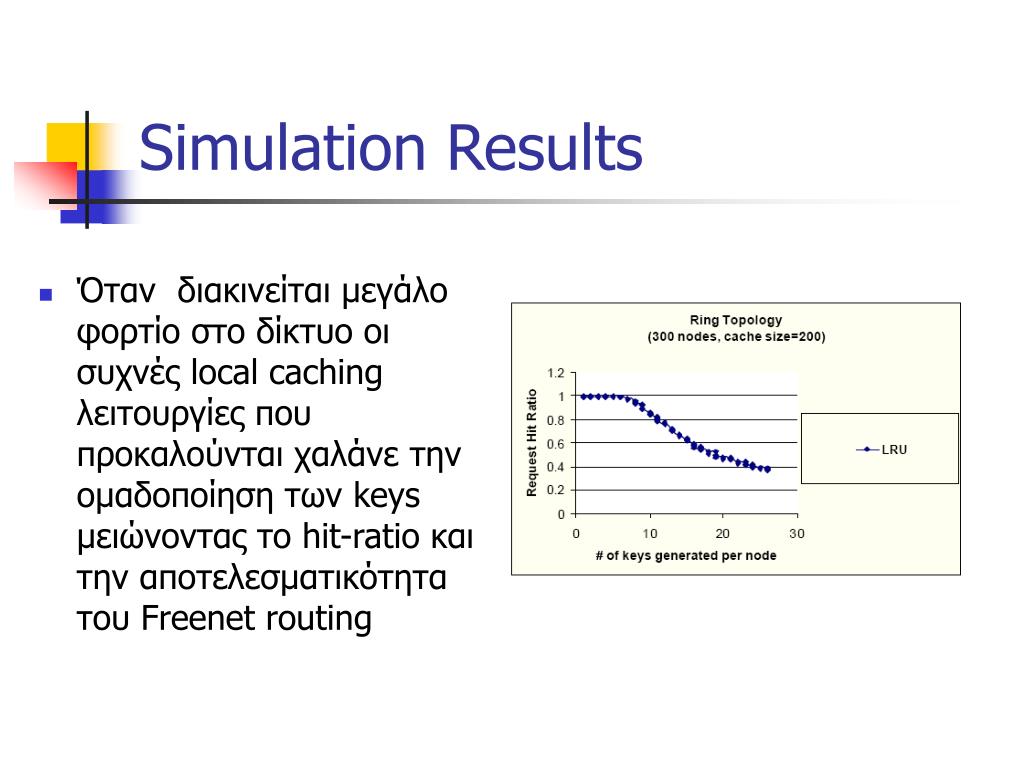 Simulation Results

Όταν διακινείται μεγάλο φορτίο στο δίκτυο οι συχνές local caching λειτουργίες που προκαλούνται χαλάνε την ομαδοποίηση των keys μειώνοντας το hit-ratio και την αποτελεσματικότητα του Freenet routing

Ring Topology
(300 nodes, cache size=200)

Request Hit Ratio

1.2
1
0.8
0.6
0.4
0.2
0

0
10
20
30

# of keys generated per node

LRU